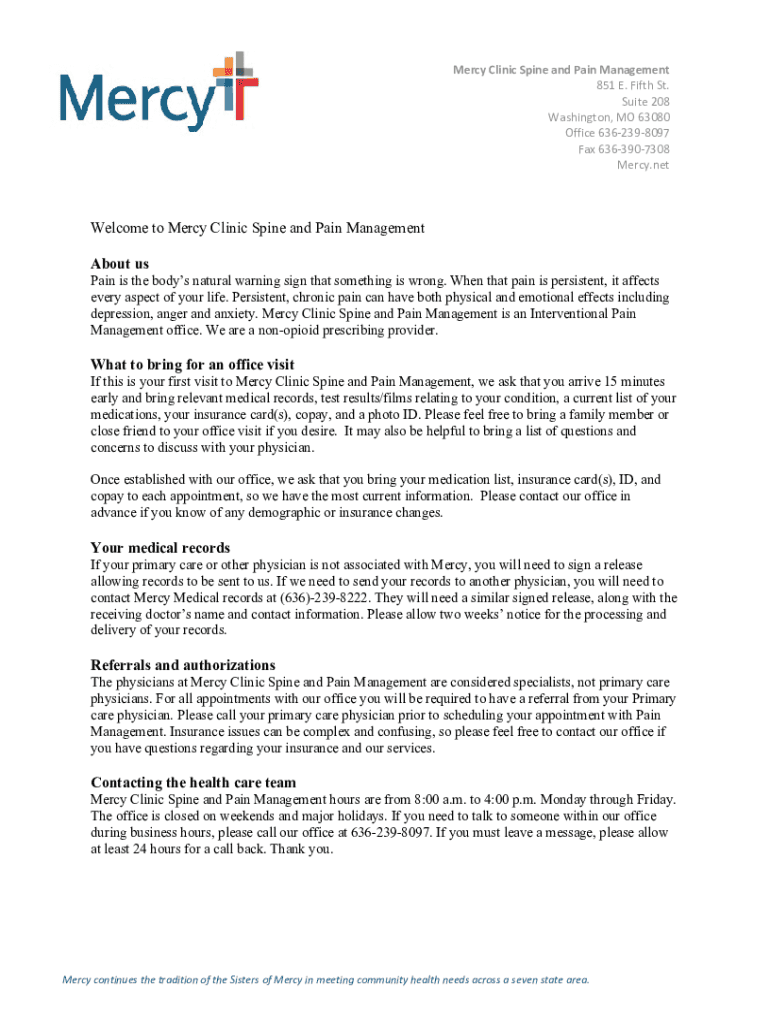 Mercy

Mercy Clinic Spine and Pain Management
851 E. Fifth St.
Suite 208
Washington, MO 63080
Office 636-239-8097
Fax 636-390-7308
Mercy.net

Welcome to Mercy Clinic Spine and Pain Management

About us
Pain is the body's natural warning sign that something is wrong. When that pain is persistent, it affects every aspect of your life. Persistent, chronic pain can have both physical and emotional effects including depression, anger and anxiety. Mercy Clinic Spine and Pain Management is an Interventional Pain Management office. We are a non-opioid prescribing provider.

What to bring for an office visit
If this is your first visit to Mercy Clinic Spine and Pain Management, we ask that you arrive 15 minutes early and bring relevant medical records, test results/films relating to your condition, a current list of your medications, your insurance card(s), copay, and a photo ID. Please feel free to bring a family member or close friend to your office visit if you desire. It may also be helpful to bring a list of questions and concerns to discuss with your physician.

Once established with our office, we ask that you bring your medication list, insurance card(s), ID, and copay to each appointment, so we have the most current information. Please contact our office in advance if you know of any demographic or insurance changes.

Your medical records
If your primary care or other physician is not associated with Mercy, you will need to sign a release allowing records to be sent to us. If we need to send your records to another physician, you will need to contact Mercy Medical records at (636)-239-8222. They will need a similar signed release, along with the receiving doctor's name and contact information. Please allow two weeks' notice for the processing and delivery of your records.

Referrals and authorizations
The physicians at Mercy Clinic Spine and Pain Management are considered specialists, not primary care physicians. For all appointments with our office you will be required to have a referral from your Primary care physician. Please call your primary care physician prior to scheduling your appointment with Pain Management. Insurance issues can be complex and confusing, so please feel free to contact our office if you have questions regarding your insurance and our services.

Contacting the health care team
Mercy Clinic Spine and Pain Management hours are from 8:00 a.m. to 4:00 p.m. Monday through Friday. The office is closed on weekends and major holidays. If you need to talk to someone within our office during business hours, please call our office at 636-239-8097. If you must leave a message, please allow at least 24 hours for a call back. Thank you.

Mercy continues the tradition of the Sisters of Mercy in meeting community health needs across a seven state area.